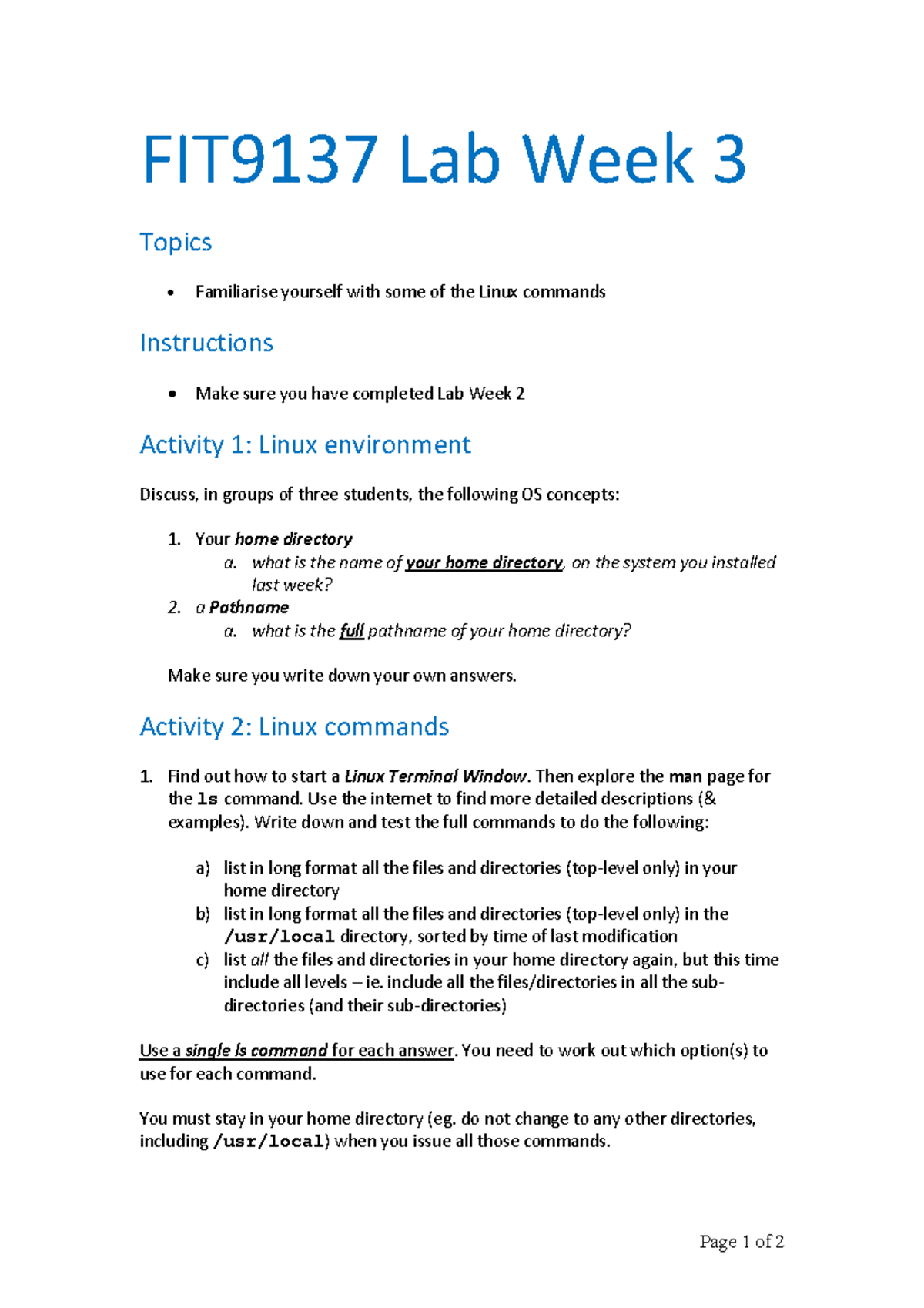 FIT9137 Lab Week 3

Topics

• Familiarise yourself with some of the Linux commands

Instructions

• Make sure you have completed Lab Week 2

Activity 1: Linux environment

Discuss, in groups of three students, the following OS concepts:

1. Your home directory
a. what is the name of your home directory, on the system you installed last week?
2. a Pathname
a. what is the full pathname of your home directory?

Make sure you write down your own answers.

Activity 2: Linux commands

1. Find out how to start a Linux Terminal Window. Then explore the man page for the ls command. Use the internet to find more detailed descriptions (& examples). Write down and test the full commands to do the following:

a) list in long format all the files and directories (top-level only) in your home directory
b) list in long format all the files and directories (top-level only) in the /usr/local directory, sorted by time of last modification
c) list all the files and directories in your home directory again, but this time include all levels – ie. include all the files/directories in all the sub-directories (and their sub-directories)

Use a single ls command for each answer. You need to work out which option(s) to use for each command.

You must stay in your home directory (eg. do not change to any other directories, including /usr/local) when you issue all those commands.

Page 1 of 2